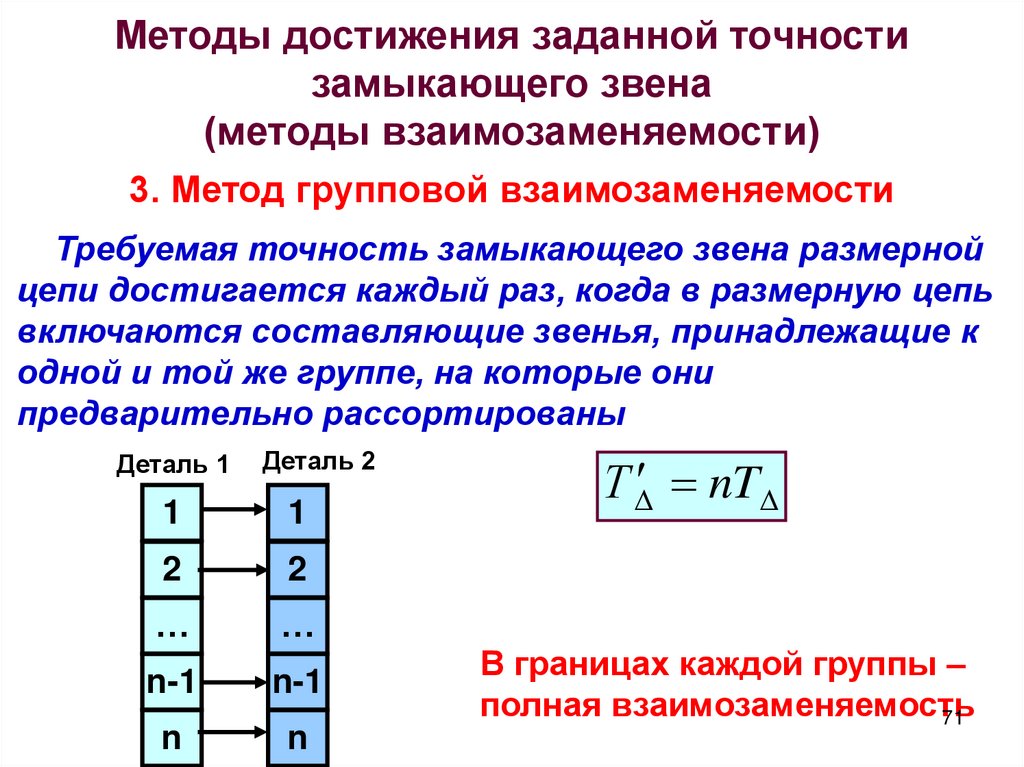 Методы достижения заданной точности замыкающего звена (методы взаимозаменяемости)

3. Метод групповой взаимозаменяемости

Требуемая точность замыкающего звена размерной цепи достигается каждый раз, когда в размерную цепь включаются составляющие звенья, принадлежащие к одной и той же группе, на которые они предварительно рассортированы

Деталь 1
1
2
…
n-1
n

Деталь 2
1
2
…
n-1
n

$T'_{\Delta} = nT_{\Delta}$

В границах каждой группы – полная взаимозаменяемость

71